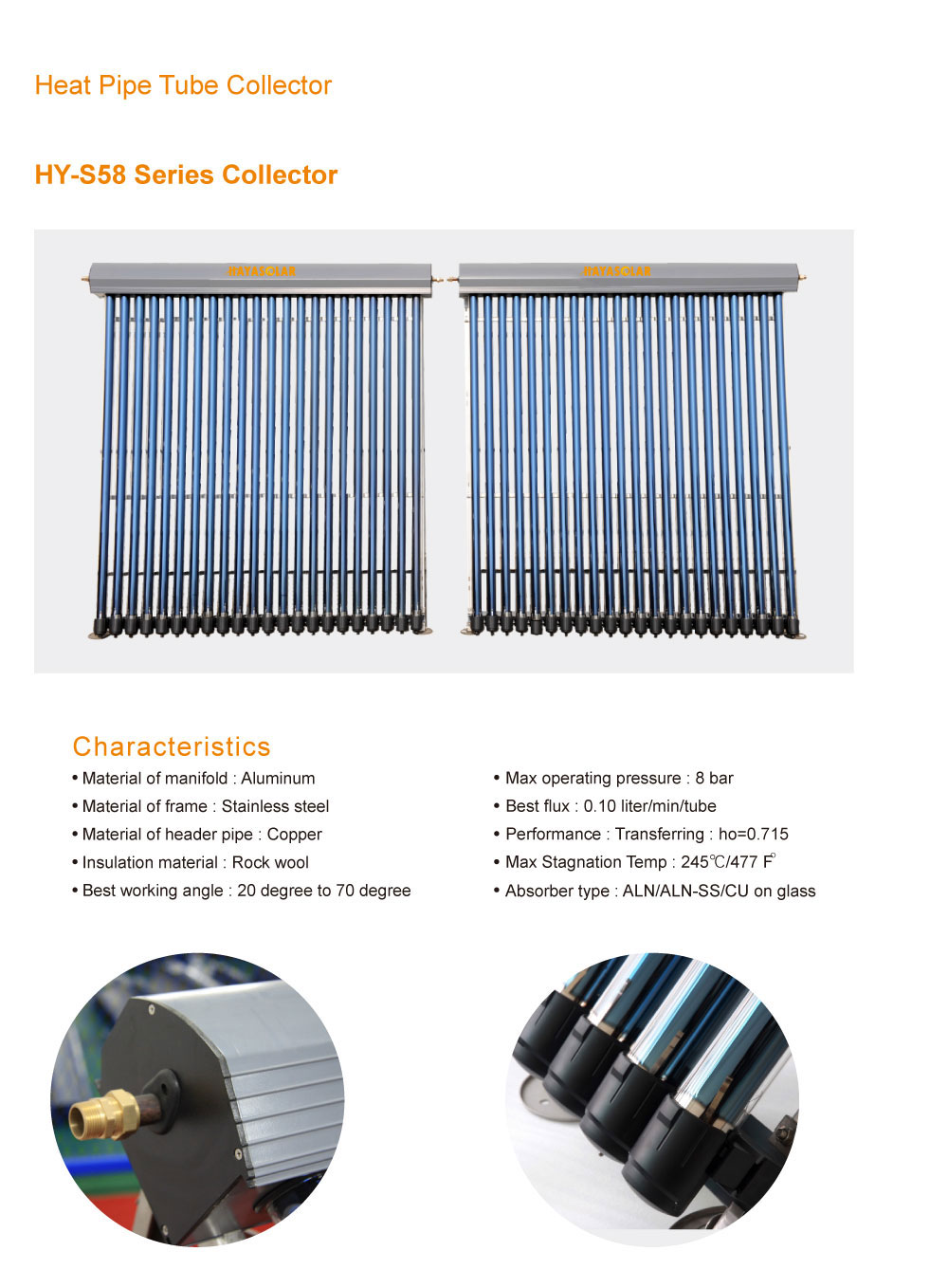 Heat Pipe Tube Collector

HY-S58 Series Collector

HAYASOLAR

HAYASOLAR

Characteristics

• Material of manifold : Aluminum
• Material of frame : Stainless steel
• Material of header pipe : Copper
• Insulation material : Rock wool
• Best working angle : 20 degree to 70 degree

• Max operating pressure : 8 bar
• Best flux : 0.10 liter/min/tube
• Performance : Transferring : ho=0.715
• Max Stagnation Temp : 245℃/477 F°
• Absorber type : ALN/ALN-SS/CU on glass